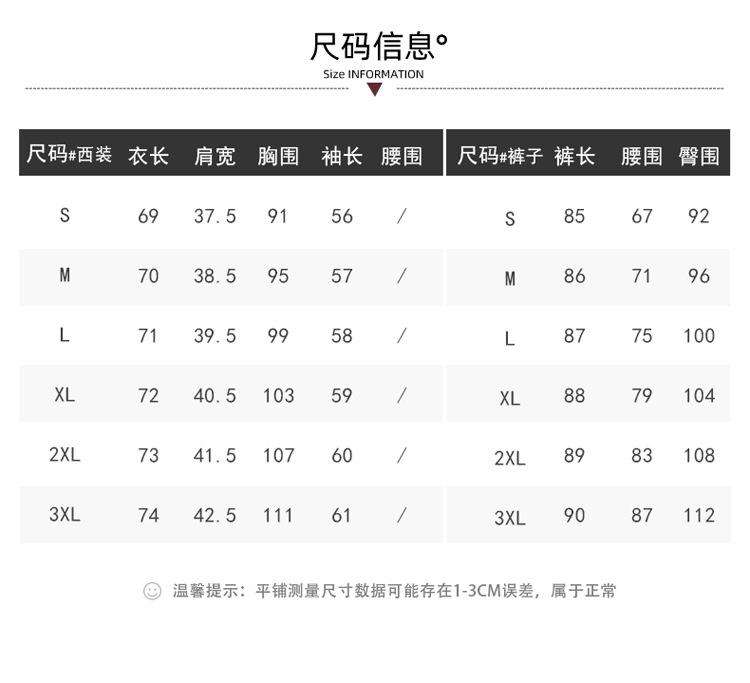 尺码信息°
Size INFORMATION

| 尺码#西装 | 衣长 | 肩宽 | 胸围 | 袖长 | 腰围 |
|---|---|---|---|---|---|
| S | 69 | 37.5 | 91 | 56 | / |
| M | 70 | 38.5 | 95 | 57 | / |
| L | 71 | 39.5 | 99 | 58 | / |
| XL | 72 | 40.5 | 103 | 59 | / |
| 2XL | 73 | 41.5 | 107 | 60 | / |
| 3XL | 74 | 42.5 | 111 | 61 | / |

| 尺码#裤子 | 裤长 | 腰围 | 臀围 |
|---|---|---|---|
| S | 85 | 67 | 92 |
| M | 86 | 71 | 96 |
| L | 87 | 75 | 100 |
| XL | 88 | 79 | 104 |
| 2XL | 89 | 83 | 108 |
| 3XL | 90 | 87 | 112 |

温馨提示：平铺测量尺寸数据可能存在1-3CM误差，属于正常